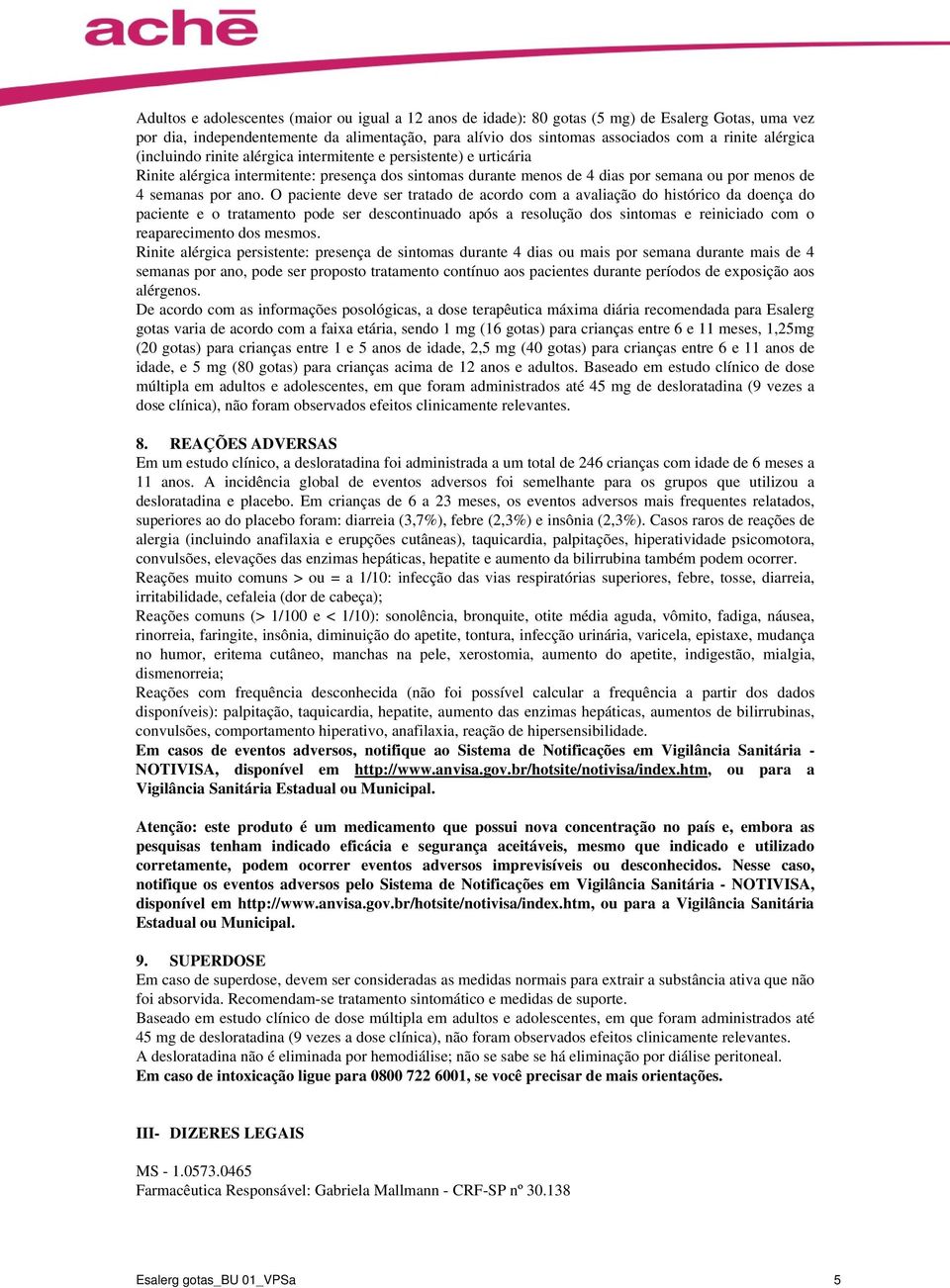 achē

Adultos e adolescentes (maior ou igual a 12 anos de idade): 80 gotas (5 mg) de Esalerg Gotas, uma vez por dia, independentemente da alimentação, para alívio dos sintomas associados com a rinite alérgica (incluindo rinite alérgica intermitente e persistente) e urticária
Rinite alérgica intermitente: presença dos sintomas durante menos de 4 dias por semana ou por menos de 4 semanas por ano. O paciente deve ser tratado de acordo com a avaliação do histórico da doença do paciente e o tratamento pode ser descontinuado após a resolução dos sintomas e reiniciado com o reaparecimento dos mesmos.
Rinite alérgica persistente: presença de sintomas durante 4 dias ou mais por semana durante mais de 4 semanas por ano, pode ser proposto tratamento contínuo aos pacientes durante períodos de exposição aos alérgenos.
De acordo com as informações posológicas, a dose terapêutica máxima diária recomendada para Esalerg gotas varia de acordo com a faixa etária, sendo 1 mg (16 gotas) para crianças entre 6 e 11 meses, 1,25mg (20 gotas) para crianças entre 1 e 5 anos de idade, 2,5 mg (40 gotas) para crianças entre 6 e 11 anos de idade, e 5 mg (80 gotas) para crianças acima de 12 anos e adultos. Baseado em estudo clínico de dose múltipla em adultos e adolescentes, em que foram administrados até 45 mg de desloratadina (9 vezes a dose clínica), não foram observados efeitos clinicamente relevantes.

8. REAÇÕES ADVERSAS
Em um estudo clínico, a desloratadina foi administrada a um total de 246 crianças com idade de 6 meses a 11 anos. A incidência global de eventos adversos foi semelhante para os grupos que utilizou a desloratadina e placebo. Em crianças de 6 a 23 meses, os eventos adversos mais frequentes relatados, superiores ao do placebo foram: diarreia (3,7%), febre (2,3%) e insônia (2,3%). Casos raros de reações de alergia (incluindo anafilaxia e erupções cutâneas), taquicardia, palpitações, hiperatividade psicomotora, convulsões, elevações das enzimas hepáticas, hepatite e aumento da bilirrubina também podem ocorrer.
Reações muito comuns > ou = a 1/10: infecção das vias respiratórias superiores, febre, tosse, diarreia, irritabilidade, cefaleia (dor de cabeça);
Reações comuns (> 1/100 e < 1/10): sonolência, bronquite, otite média aguda, vômito, fadiga, náusea, rinorreia, faringite, insônia, diminuição do apetite, tontura, infecção urinária, varicela, epistaxe, mudança no humor, eritema cutâneo, manchas na pele, xerostomia, aumento do apetite, indigestão, mialgia, dismenorreia;
Reações com frequência desconhecida (não foi possível calcular a frequência a partir dos dados disponíveis): palpitação, taquicardia, hepatite, aumento das enzimas hepáticas, aumentos de bilirrubinas, convulsões, comportamento hiperativo, anafilaxia, reação de hipersensibilidade.
Em casos de eventos adversos, notifique ao Sistema de Notificações em Vigilância Sanitária - NOTIVISA, disponível em http://www.anvisa.gov.br/hotsite/notivisa/index.htm, ou para a Vigilância Sanitária Estadual ou Municipal.

Atenção: este produto é um medicamento que possui nova concentração no país e, embora as pesquisas tenham indicado eficácia e segurança aceitáveis, mesmo que indicado e utilizado corretamente, podem ocorrer eventos adversos imprevisíveis ou desconhecidos. Nesse caso, notifique os eventos adversos pelo Sistema de Notificações em Vigilância Sanitária - NOTIVISA, disponível em http://www.anvisa.gov.br/hotsite/notivisa/index.htm, ou para a Vigilância Sanitária Estadual ou Municipal.

9. SUPERDOSE
Em caso de superdose, devem ser consideradas as medidas normais para extrair a substância ativa que não foi absorvida. Recomendam-se tratamento sintomático e medidas de suporte.
Baseado em estudo clínico de dose múltipla em adultos e adolescentes, em que foram administrados até 45 mg de desloratadina (9 vezes a dose clínica), não foram observados efeitos clinicamente relevantes.
A desloratadina não é eliminada por hemodiálise; não se sabe se há eliminação por diálise peritoneal.
Em caso de intoxicação ligue para 0800 722 6001, se você precisar de mais orientações.

III- DIZERES LEGAIS

MS - 1.0573.0465
Farmacêutica Responsável: Gabriela Mallmann - CRF-SP nº 30.138

Esalerg gotas_BU 01_VPSa 5